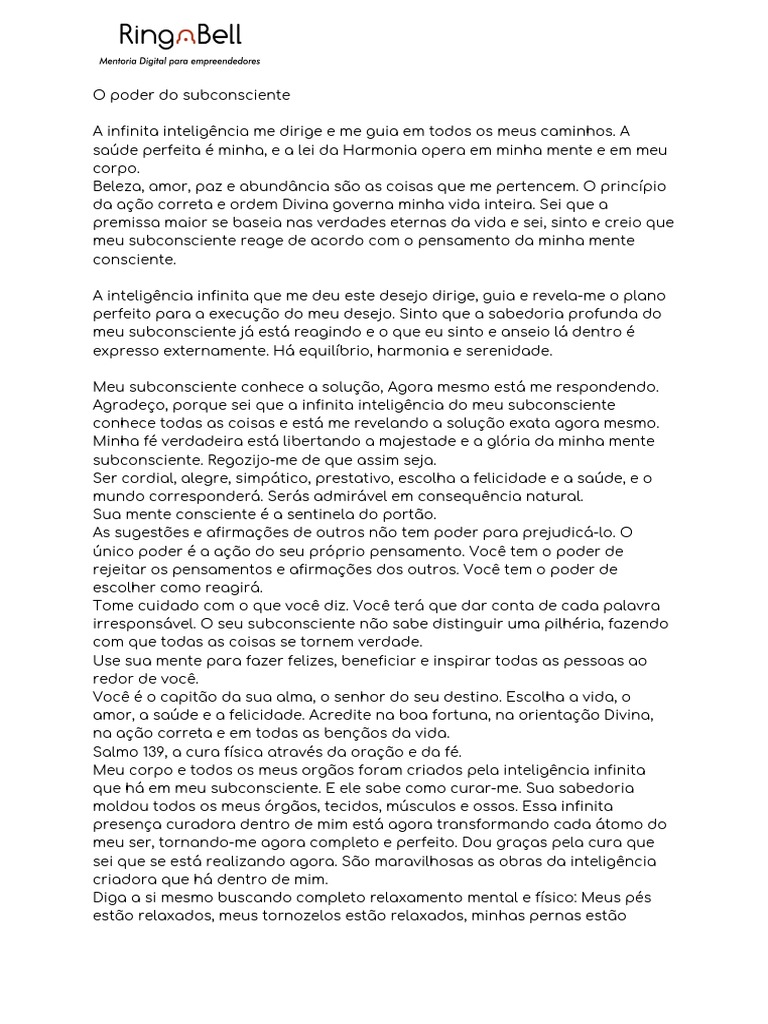 RingBell
Mentoria Digital para empreendedores

O poder do subconsciente

A infinita inteligência me dirige e me guia em todos os meus caminhos. A saúde perfeita é minha, e a lei da Harmonia opera em minha mente e em meu corpo.
Beleza, amor, paz e abundância são as coisas que me pertencem. O princípio da ação correta e ordem Divina governa minha vida inteira. Sei que a premissa maior se baseia nas verdades eternas da vida e sei, sinto e creio que meu subconsciente reage de acordo com o pensamento da minha mente consciente.

A inteligência infinita que me deu este desejo dirige, guia e revela-me o plano perfeito para a execução do meu desejo. Sinto que a sabedoria profunda do meu subconsciente já está reagindo e o que eu sinto e anseio lá dentro é expresso externamente. Há equilíbrio, harmonia e serenidade.

Meu subconsciente conhece a solução, Agora mesmo está me respondendo. Agradeço, porque sei que a infinita inteligência do meu subconsciente conhece todas as coisas e está me revelando a solução exata agora mesmo. Minha fé verdadeira está libertando a majestade e a glória da minha mente subconsciente. Regozijo-me de que assim seja.
Ser cordial, alegre, simpático, prestativo, escolha a felicidade e a saúde, e o mundo corresponderá. Serás admirável em consequência natural.
Sua mente consciente é a sentinela do portão.
As sugestões e afirmações de outros não tem poder para prejudicá-lo. O único poder é a ação do seu próprio pensamento. Você tem o poder de rejeitar os pensamentos e afirmações dos outros. Você tem o poder de escolher como reagirá.
Tome cuidado com o que você diz. Você terá que dar conta de cada palavra irresponsável. O seu subconsciente não sabe distinguir uma pilhéria, fazendo com que todas as coisas se tornem verdade.
Use sua mente para fazer felizes, beneficiar e inspirar todas as pessoas ao redor de você.
Você é o capitão da sua alma, o senhor do seu destino. Escolha a vida, o amor, a saúde e a felicidade. Acredite na boa fortuna, na orientação Divina, na ação correta e em todas as bençãos da vida.
Salmo 139, a cura física através da oração e da fé.
Meu corpo e todos os meus orgãos foram criados pela inteligência infinita que há em meu subconsciente. E ele sabe como curar-me. Sua sabedoria moldou todos os meus órgãos, tecidos, músculos e ossos. Essa infinita presença curadora dentro de mim está agora transformando cada átomo do meu ser, tornando-me agora completo e perfeito. Dou graças pela cura que sei que se está realizando agora. São maravilhosas as obras da inteligência criadora que há dentro de mim.
Diga a si mesmo buscando completo relaxamento mental e físico: Meus pés estão relaxados, meus tornozelos estão relaxados, minhas pernas estão